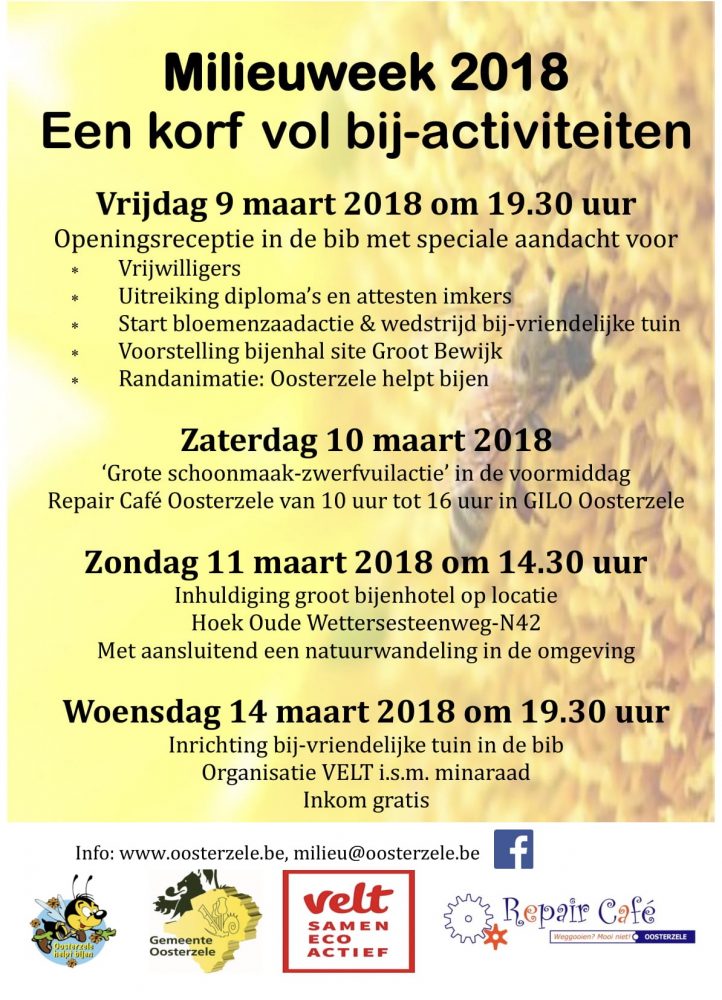 Milieuweek 2018
Een korf vol bij-activiteiten

Vrijdag 9 maart 2018 om 19.30 uur
Openingsreceptie in de bib met speciale aandacht voor
* Vrijwilligers
* Uitreiking diploma's en attesten imkers
* Start bloemenzaadactie & wedstrijd bij-vriendelijke tuin
* Voorstelling bijenhal site Groot Bewijk
* Randanimatie: Oosterzele helpt bijen

Zaterdag 10 maart 2018
'Grote schoonmaak-zwerfvuilactie' in de voormiddag
Repair Café Oosterzele van 10 uur tot 16 uur in GILO Oosterzele

Zondag 11 maart 2018 om 14.30 uur
Inhuldiging groot bijenhotel op locatie
Hoek Oude Wettersesteenweg-N42
Met aansluitend een natuurwandeling in de omgeving

Woensdag 14 maart 2018 om 19.30 uur
Inrichting bij-vriendelijke tuin in de bib
Organisatie VELT i.s.m. minaraad
Inkom gratis

Info: www.oosterzele.be, milieu@oosterzele.be

Oosterzele helpt bijen
Gemeente Oosterzele
velt SAMEN ECO ACTIEF
Repair Café
Weggooien? Mooi niet! OOSTERZELE